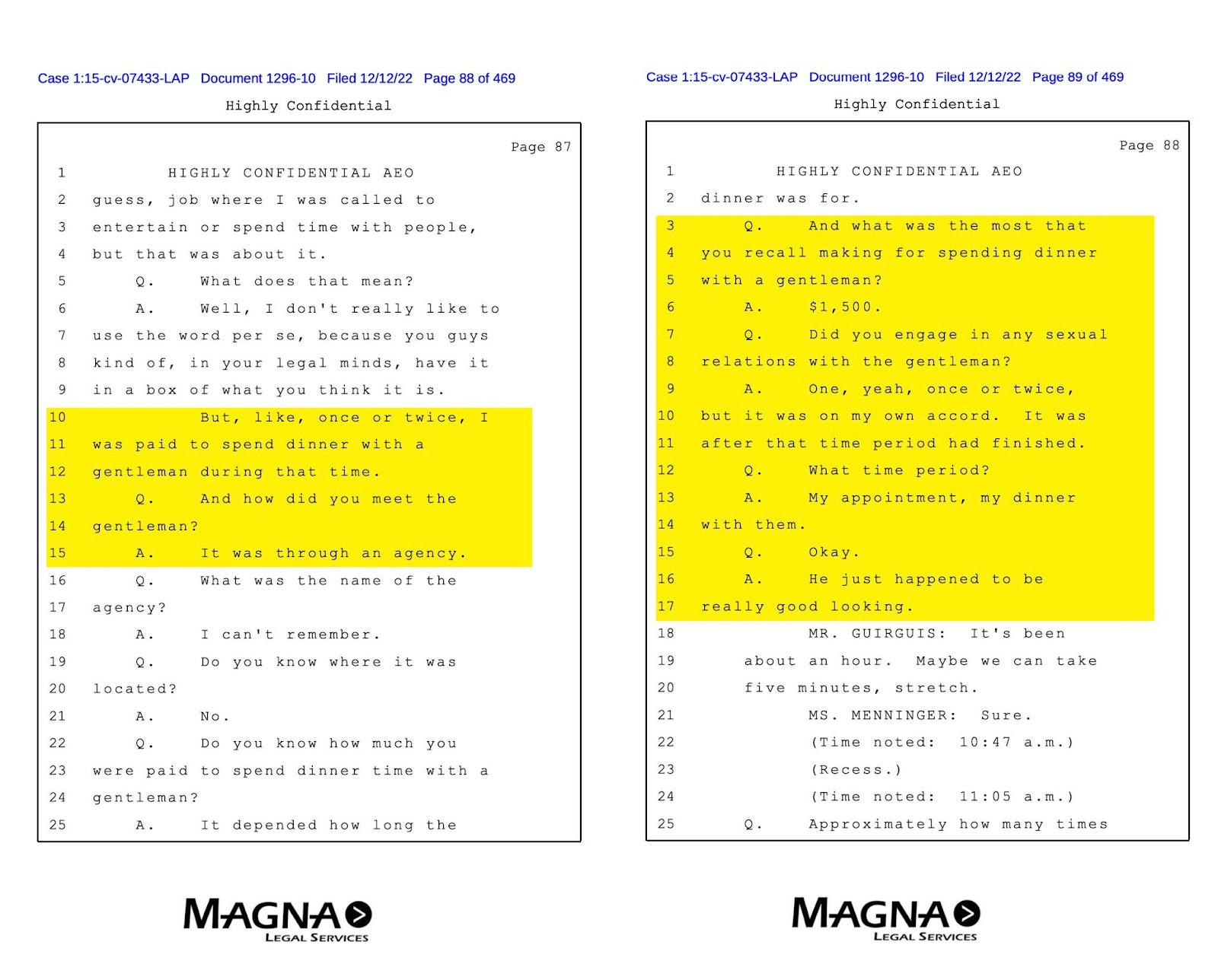 Case 1:15-cv-07433-LAP Document 1296-10 Filed 12/12/22 Page 88 of 469

Highly Confidential

Page 87

1 HIGHLY CONFIDENTIAL AEO
2 guess, job where I was called to
3 entertain or spend time with people,
4 but that was about it.
5 Q. What does that mean?
6 A. Well, I don't really like to
7 use the word per se, because you guys
8 kind of, in your legal minds, have it
9 in a box of what you think it is.
10 But, like, once or twice, I
11 was paid to spend dinner with a
12 gentleman during that time.
13 Q. And how did you meet the
14 gentleman?
15 A. It was through an agency.
16 Q. What was the name of the
17 agency?
18 A. I can't remember.
19 Q. Do you know where it was
20 located?
21 A. No.
22 Q. Do you know how much you
23 were paid to spend dinner time with a
24 gentleman?
25 A. It depended how long the

MAGNA LEGAL SERVICES

Case 1:15-cv-07433-LAP Document 1296-10 Filed 12/12/22 Page 89 of 469

Highly Confidential

Page 88

1 HIGHLY CONFIDENTIAL AEO
2 dinner was for.
3 Q. And what was the most that
4 you recall making for spending dinner
5 with a gentleman?
6 A. $1,500.
7 Q. Did you engage in any sexual
8 relations with the gentleman?
9 A. One, yeah, once or twice,
10 but it was on my own accord. It was
11 after that time period had finished.
12 Q. What time period?
13 A. My appointment, my dinner
14 with them.
15 Q. Okay.
16 A. He just happened to be
17 really good looking.
18 MR. GUIRGUIS: It's been
19 about an hour. Maybe we can take
20 five minutes, stretch.
21 MS. MENNINGER: Sure.
22 (Time noted: 10:47 a.m.)
23 (Recess.)
24 (Time noted: 11:05 a.m.)
25 Q. Approximately how many times

MAGNA LEGAL SERVICES